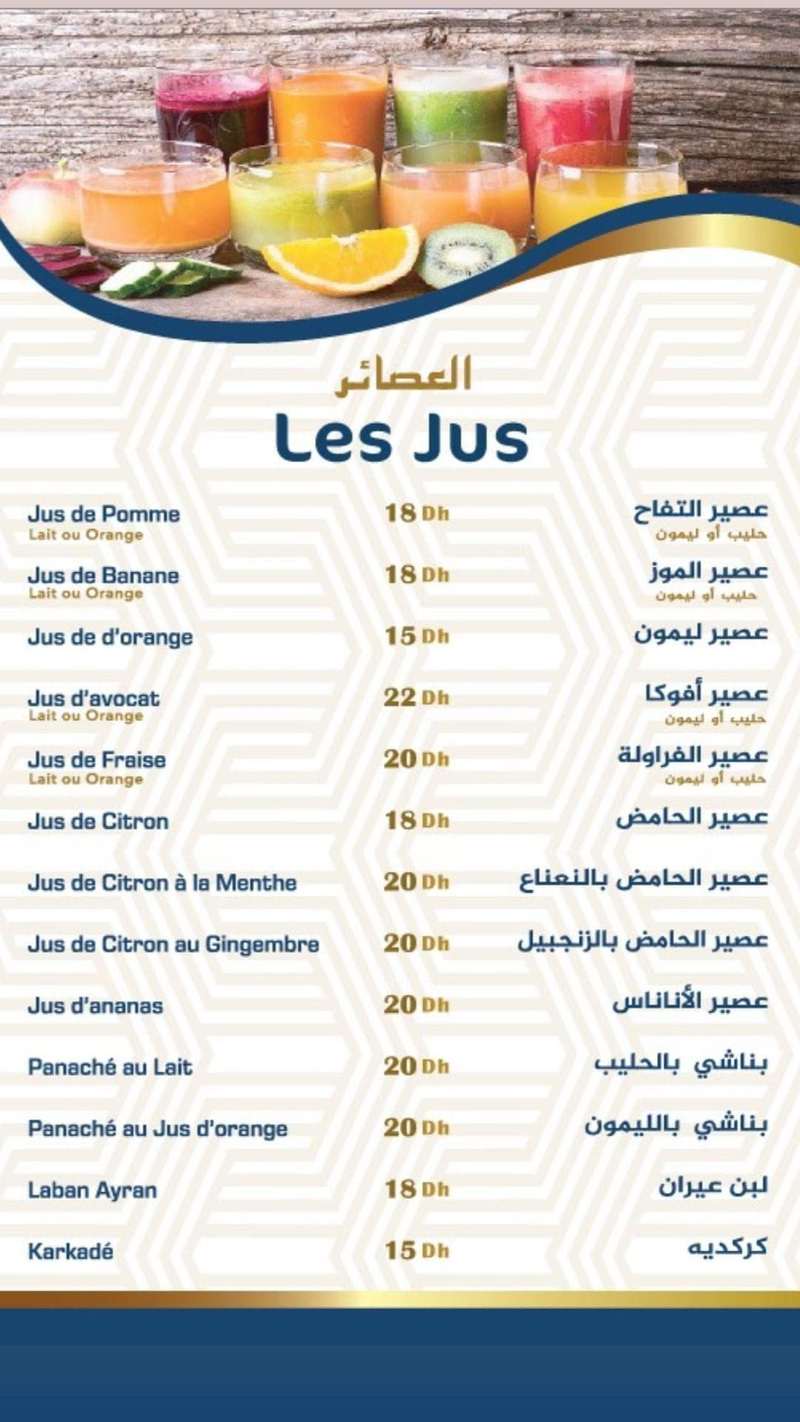 العصائر
Les Jus

Jus de Pomme
Lait ou Orange
18 Dh
عصير التفاح
حليب أو ليمون

Jus de Banane
Lait ou Orange
18 Dh
عصير الموز
حليب أو ليمون

Jus de d'orange
15 Dh
عصير ليمون

Jus d'avocat
Lait ou Orange
22 Dh
عصير أفوكا
حليب أو ليمون

Jus de Fraise
Lait ou Orange
20 Dh
عصير الفراولة
حليب أو ليمون

Jus de Citron
18 Dh
عصير الحامض

Jus de Citron à la Menthe
20 Dh
عصير الحامض بالنعناع

Jus de Citron au Gingembre
20 Dh
عصير الحامض بالزنجبيل

Jus d'ananas
20 Dh
عصير الأناناس

Panaché au Lait
20 Dh
بناشي بالحليب

Panaché au Jus d'orange
20 Dh
بناشي بالليمون

Laban Ayran
18 Dh
لبن عيران

Karkadé
15 Dh
كركديه